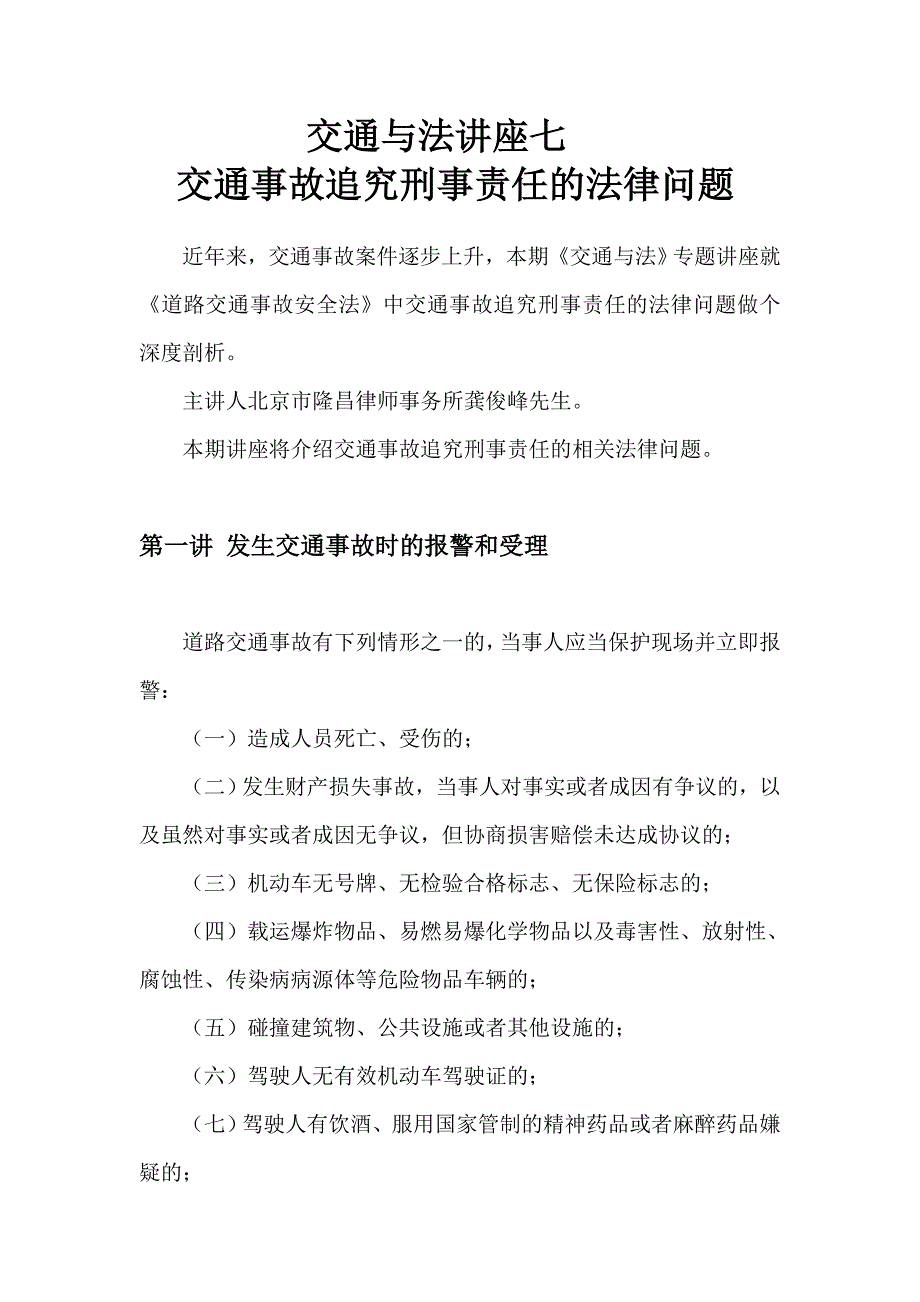 交通与法讲座七
交通事故追究刑事责任的法律问题

近年来，交通事故案件逐步上升，本期《交通与法》专题讲座就《道路交通事故安全法》中交通事故追究刑事责任的法律问题做个深度剖析。

主讲人北京市隆昌律师事务所龚俊峰先生。

本期讲座将介绍交通事故追究刑事责任的相关法律问题。

第一讲 发生交通事故时的报警和受理

道路交通事故有下列情形之一的，当事人应当保护现场并立即报警：

（一）造成人员死亡、受伤的；

（二）发生财产损失事故，当事人对事实或者成因有争议的，以及虽然对事实或者成因无争议，但协商损害赔偿未达成协议的；

（三）机动车无号牌、无检验合格标志、无保险标志的；

（四）载运爆炸物品、易燃易爆化学物品以及毒害性、放射性、腐蚀性、传染病病源体等危险物品车辆的；

（五）碰撞建筑物、公共设施或者其他设施的；

（六）驾驶人无有效机动车驾驶证的；

（七）驾驶人有饮酒、服用国家管制的精神药品或者麻醉药品嫌疑的；